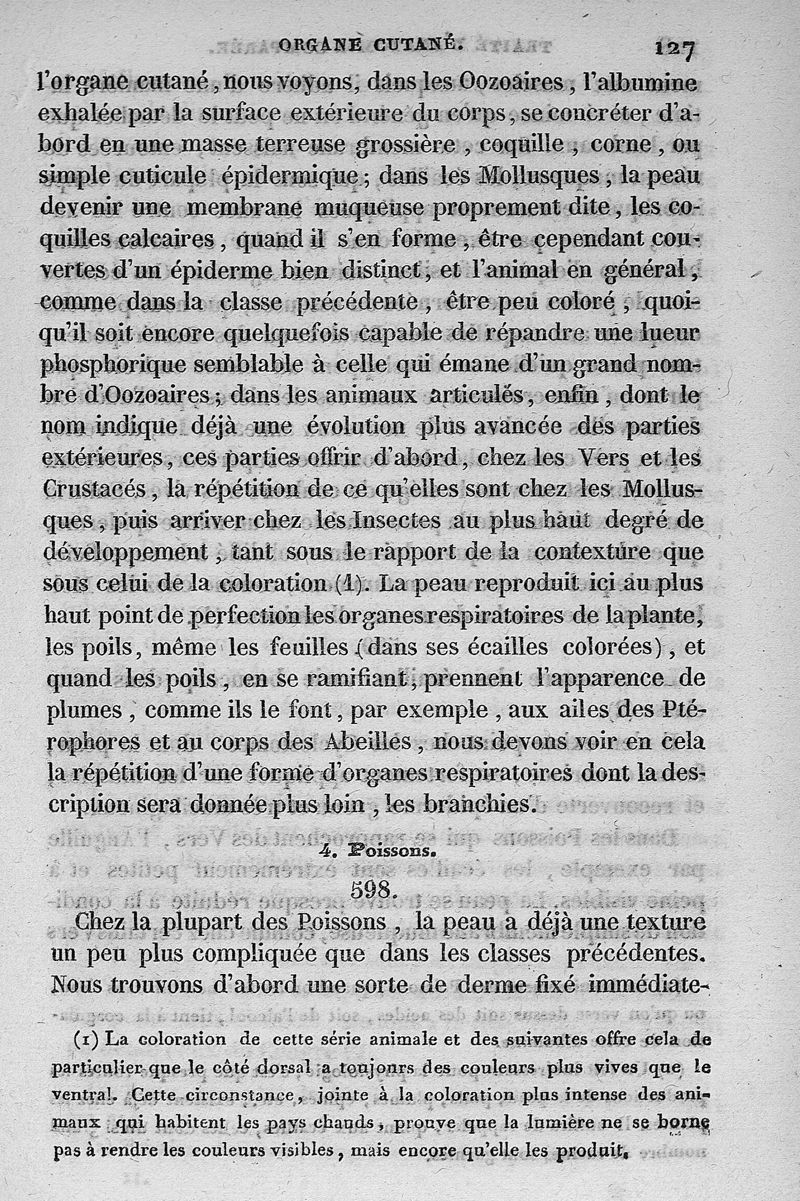 ORGANE CUTANÉ. 127

l'organe cutané, nous voyons, dans les Oozoaires, l'albumine exhalée par la surface extérieure du corps, se concréter d'abord en une masse terreuse grossière, coquille, corne, ou simple cuticule épidermique; dans les Mollusques, la peau devenir une membrane muqueuse proprement dite, les coquilles calcaires, quand il s'en forme, être cependant couvertes d'un épiderme bien distinct, et l'animal en général, comme dans la classe précédente, être peu coloré, quoiqu'il soit encore quelquefois capable de répandre une lueur phosphorique semblable à celle qui émane d'un grand nombre d'Oozoaires; dans les animaux articulés, enfin, dont le nom indique déjà une évolution plus avancée des parties extérieures, ces parties offrir d'abord, chez les Vers et les Crustacés, la répétition de ce qu'elles sont chez les Mollusques, puis arriver chez les Insectes au plus haut degré de développement, tant sous le rapport de la contexture que sous celui de la coloration (1). La peau reproduit ici au plus haut point de perfection les organes respiratoires de la plante, les poils, même les feuilles (dans ses écailles colorées), et quand les poils, en se ramifiant, prennent l'apparence de plumes, comme ils le font, par exemple, aux ailes des Ptérophores et au corps des Abeilles, nous devons voir en cela la répétition d'une forme d'organes respiratoires dont la description sera donnée plus loin, les branchies.

4. Poissons.

598.

Chez la plupart des Poissons, la peau a déjà une texture un peu plus compliquée que dans les classes précédentes. Nous trouvons d'abord une sorte de derme fixé immédiate-

(1) La coloration de cette série animale et des suivantes offre cela de particulier que le côté dorsal a toujours des couleurs plus vives que le ventral. Cette circonstance, jointe à la coloration plus intense des animaux qui habitent les pays chauds, prouve que la lumière ne se borne pas à rendre les couleurs visibles, mais encore qu'elle les produit.